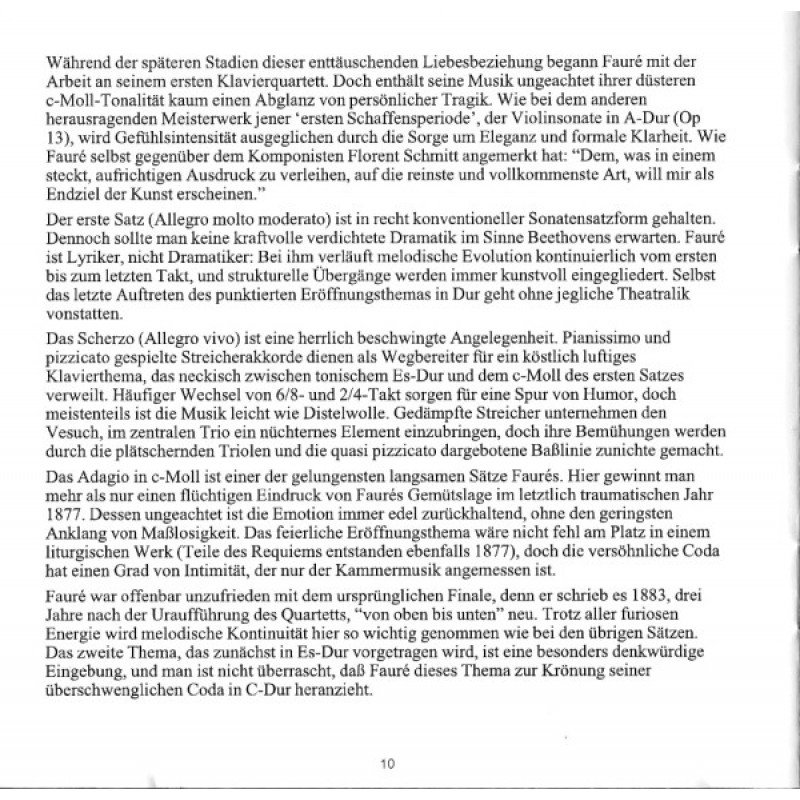 Während der späteren Stadien dieser enttäuschenden Liebesbeziehung begann Fauré mit der Arbeit an seinem ersten Klavierquartett. Doch enthält seine Musik ungeachtet ihrer düsteren c-Moll-Tonalität kaum einen Abglanz von persönlicher Tragik. Wie bei dem anderen herausragenden Meisterwerk jener 'ersten Schaffensperiode', der Violinsonate in A-Dur (Op 13), wird Gefühlsintensität ausgeglichen durch die Sorge um Eleganz und formale Klarheit. Wie Fauré selbst gegenüber dem Komponisten Florent Schmitt angemerkt hat: "Dem, was in einem steckt, aufrichtigen Ausdruck zu verleihen, auf die reinste und vollkommenste Art, will mir als Endziel der Kunst erscheinen."

Der erste Satz (Allegro molto moderato) ist in recht konventioneller Sonatensatzform gehalten. Dennoch sollte man keine kraftvolle verdichtete Dramatik im Sinne Beethovens erwarten. Fauré ist Lyriker, nicht Dramatiker: Bei ihm verläuft melodische Evolution kontinuierlich vom ersten bis zum letzten Takt, und strukturelle Übergänge werden immer kunstvoll eingegliedert. Selbst das letzte Auftreten des punktierten Eröffnungsthemas in Dur geht ohne jegliche Theatralik vonstatten.

Das Scherzo (Allegro vivo) ist eine herrlich beschwingte Angelegenheit. Pianissimo und pizzicato gespielte Streicherakkorde dienen als Wegbereiter für ein köstlich luftiges Klavierthema, das neckisch zwischen tonischem Es-Dur und dem c-Moll des ersten Satzes verweilt. Häufiger Wechsel von 6/8- und 2/4-Takt sorgen für eine Spur von Humor, doch meistenteils ist die Musik leicht wie Distelwolle. Gedämpfte Streicher unternehmen den Vesuch, im zentralen Trio ein nüchternes Element einzubringen, doch ihre Bemühungen werden durch die plätschernden Triolen und die quasi pizzicato dargebotene Baßlinie zunichte gemacht.

Das Adagio in c-Moll ist einer der gelungensten langsamen Sätze Faurés. Hier gewinnt man mehr als nur einen flüchtigen Eindruck von Faurés Gemütslage im letztlich traumatischen Jahr 1877. Dessen ungeachtet ist die Emotion immer edel zurückhaltend, ohne den geringsten Anklang von Maßlosigkeit. Das feierliche Eröffnungsthema wäre nicht fehl am Platz in einem liturgischen Werk (Teile des Requiems entstanden ebenfalls 1877), doch die versöhnliche Coda hat einen Grad von Intimität, der nur der Kammermusik angemessen ist.

Fauré war offenbar unzufrieden mit dem ursprünglichen Finale, denn er schrieb es 1883, drei Jahre nach der Uraufführung des Quartetts, "von oben bis unten" neu. Trotz aller furiosen Energie wird melodische Kontinuität hier so wichtig genommen wie bei den übrigen Sätzen. Das zweite Thema, das zunächst in Es-Dur vorgetragen wird, ist eine besonders denkwürdige Eingebung, und man ist nicht überrascht, daß Fauré dieses Thema zur Krönung seiner überschwenglichen Coda in C-Dur heranzieht.

10